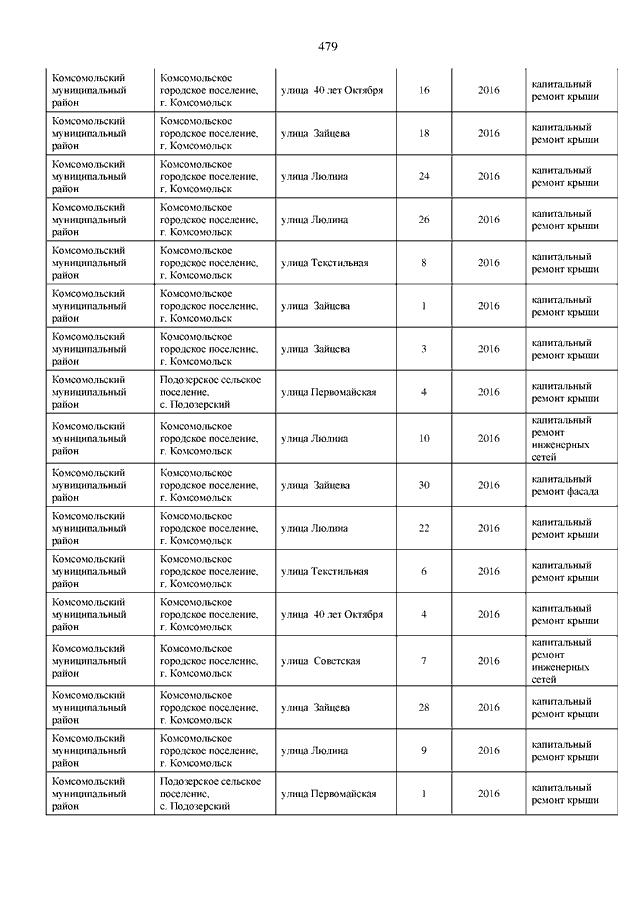 479

| | | | | | |
|---|---|---|---|---|---|
| Комсомольский муниципальный район | Комсомольское городское поселение, г. Комсомольск | улица 40 лет Октября | 16 | 2016 | капитальный ремонт крыши |
| Комсомольский муниципальный район | Комсомольское городское поселение, г. Комсомольск | улица Зайцева | 18 | 2016 | капитальный ремонт крыши |
| Комсомольский муниципальный район | Комсомольское городское поселение, г. Комсомольск | улица Люлина | 24 | 2016 | капитальный ремонт крыши |
| Комсомольский муниципальный район | Комсомольское городское поселение, г. Комсомольск | улица Люлина | 26 | 2016 | капитальный ремонт крыши |
| Комсомольский муниципальный район | Комсомольское городское поселение, г. Комсомольск | улица Текстильная | 8 | 2016 | капитальный ремонт крыши |
| Комсомольский муниципальный район | Комсомольское городское поселение, г. Комсомольск | улица Зайцева | 1 | 2016 | капитальный ремонт крыши |
| Комсомольский муниципальный район | Комсомольское городское поселение, г. Комсомольск | улица Зайцева | 3 | 2016 | капитальный ремонт крыши |
| Комсомольский муниципальный район | Подозерское сельское поселение, с. Подозерский | улица Первомайская | 4 | 2016 | капитальный ремонт крыши |
| Комсомольский муниципальный район | Комсомольское городское поселение, г. Комсомольск | улица Люлина | 10 | 2016 | капитальный ремонт инженерных сетей |
| Комсомольский муниципальный район | Комсомольское городское поселение, г. Комсомольск | улица Зайцева | 30 | 2016 | капитальный ремонт фасада |
| Комсомольский муниципальный район | Комсомольское городское поселение, г. Комсомольск | улица Люлина | 22 | 2016 | капитальный ремонт крыши |
| Комсомольский муниципальный район | Комсомольское городское поселение, г. Комсомольск | улица Текстильная | 6 | 2016 | капитальный ремонт крыши |
| Комсомольский муниципальный район | Комсомольское городское поселение, г. Комсомольск | улица 40 лет Октября | 4 | 2016 | капитальный ремонт крыши |
| Комсомольский муниципальный район | Комсомольское городское поселение, г. Комсомольск | улица Советская | 7 | 2016 | капитальный ремонт инженерных сетей |
| Комсомольский муниципальный район | Комсомольское городское поселение, г. Комсомольск | улица Зайцева | 28 | 2016 | капитальный ремонт крыши |
| Комсомольский муниципальный район | Комсомольское городское поселение, г. Комсомольск | улица Люлина | 9 | 2016 | капитальный ремонт крыши |
| Комсомольский муниципальный район | Подозерское сельское поселение, с. Подозерский | улица Первомайская | 1 | 2016 | капитальный ремонт крыши |